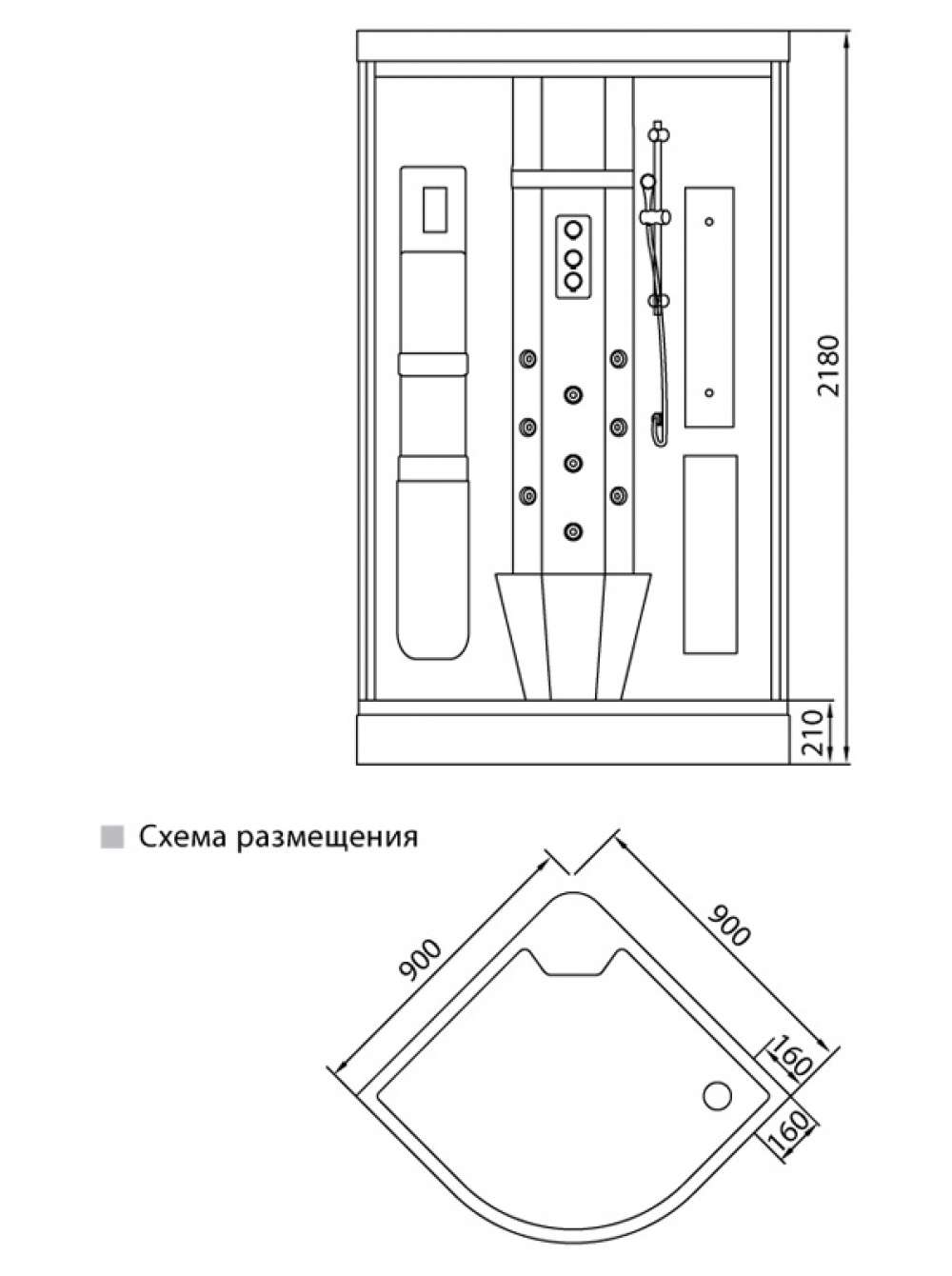 2180

210

Схема размещения

900

900

160

160